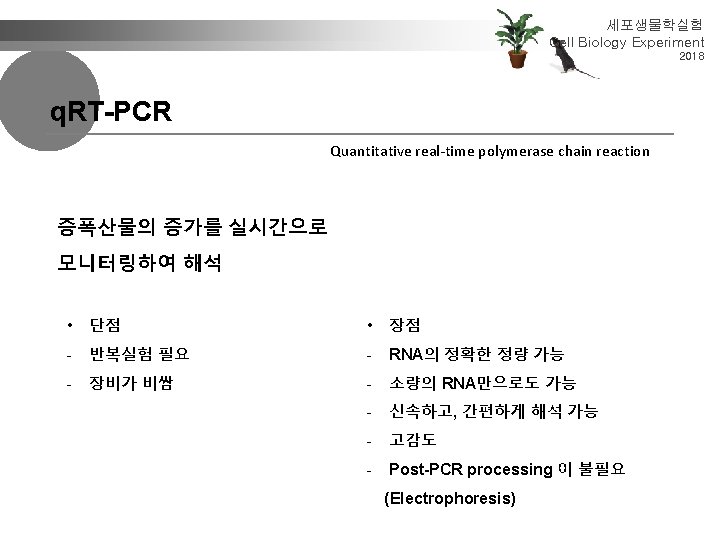 세포생물학실험
Cell Biology Experiment
2018

qRT-PCR

Quantitative real-time polymerase chain reaction

증폭산물의 증가를 실시간으로 모니터링하여 해석

• 단점
- 반복실험 필요
- 장비가 비쌈

• 장점
- RNA의 정확한 정량 가능
- 소량의 RNA만으로도 가능
- 신속하고, 간편하게 해석 가능
- 고감도
- Post-PCR processing 이 불필요 (Electrophoresis)